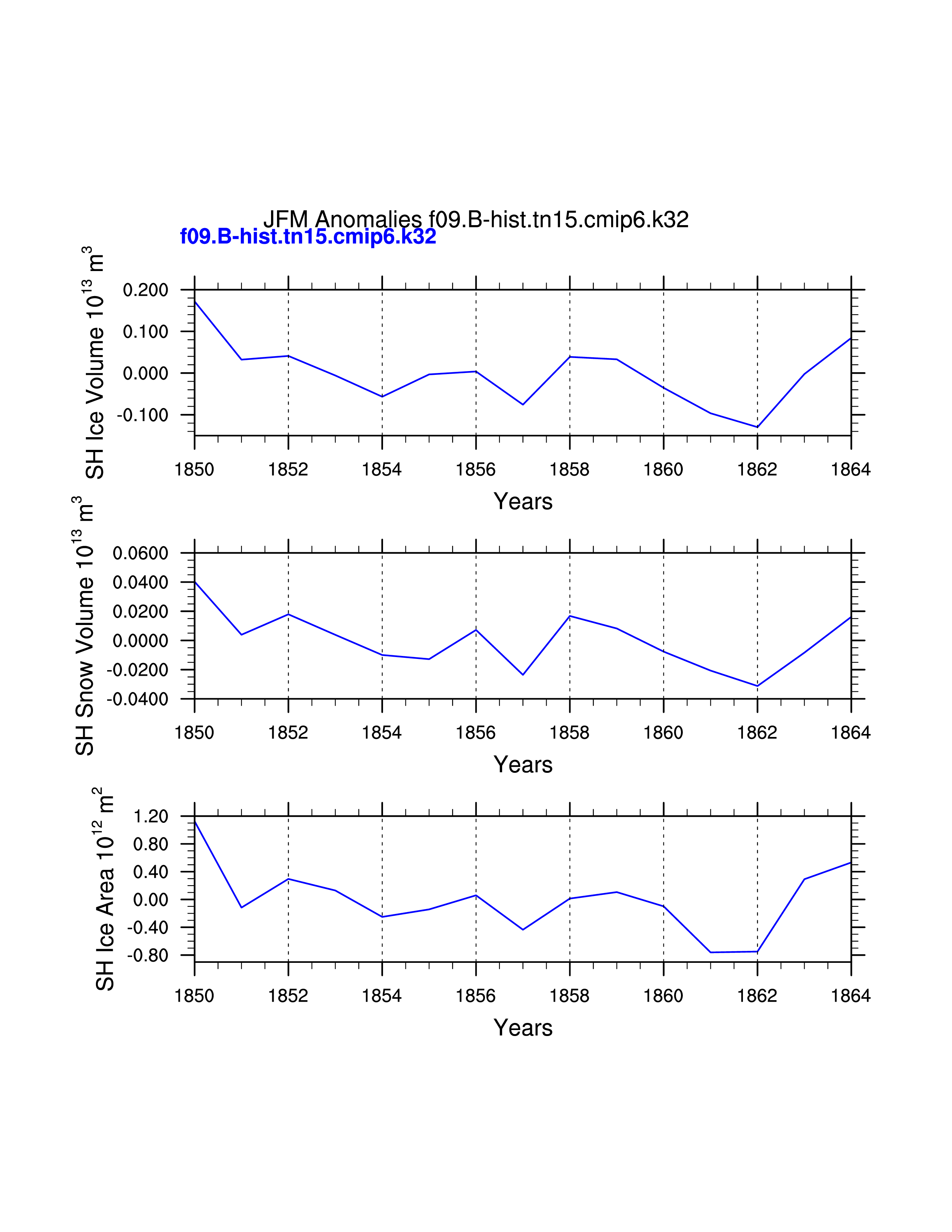 JFM Anomalies f09.B-hist.tn15.cmip6.k32
f09.B-hist.tn15.cmip6.k32

SH Ice Volume $10^{13}$ $m^3$

0.200
0.100
0.000
-0.100

1850 1852 1854 1856 1858 1860 1862 1864

Years

SH Snow Volume $10^{13}$ $m^3$

0.0600
0.0400
0.0200
0.0000
-0.0200
-0.0400

1850 1852 1854 1856 1858 1860 1862 1864

Years

SH Ice Area $10^{12}$ $m^2$

1.20
0.80
0.40
0.00
-0.40
-0.80

1850 1852 1854 1856 1858 1860 1862 1864

Years